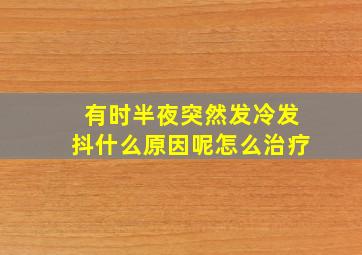 有时半夜突然发冷发抖什么原因呢怎么治疗